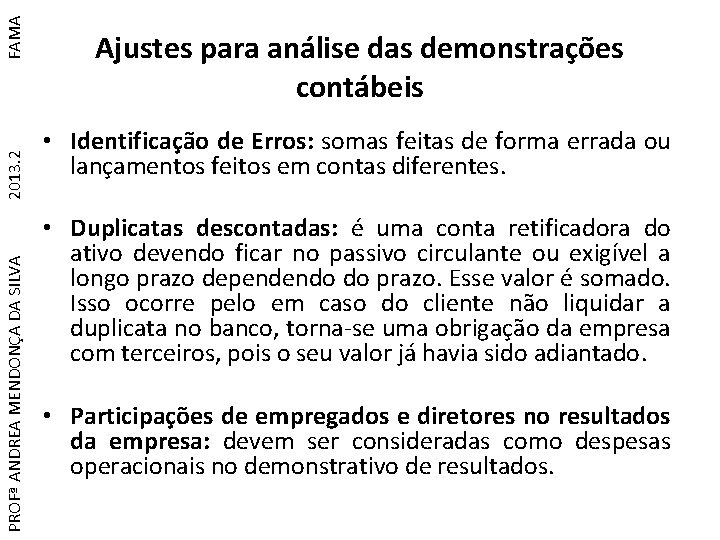 FAMA

2013.2

PROFª ANDREA MENDONÇA DA SILVA

Ajustes para análise das demonstrações contábeis

• Identificação de Erros: somas feitas de forma errada ou lançamentos feitos em contas diferentes.

• Duplicatas descontadas: é uma conta retificadora do ativo devendo ficar no passivo circulante ou exigível a longo prazo dependendo do prazo. Esse valor é somado. Isso ocorre pelo em caso do cliente não liquidar a duplicata no banco, torna-se uma obrigação da empresa com terceiros, pois o seu valor já havia sido adiantado.

• Participações de empregados e diretores no resultados da empresa: devem ser consideradas como despesas operacionais no demonstrativo de resultados.